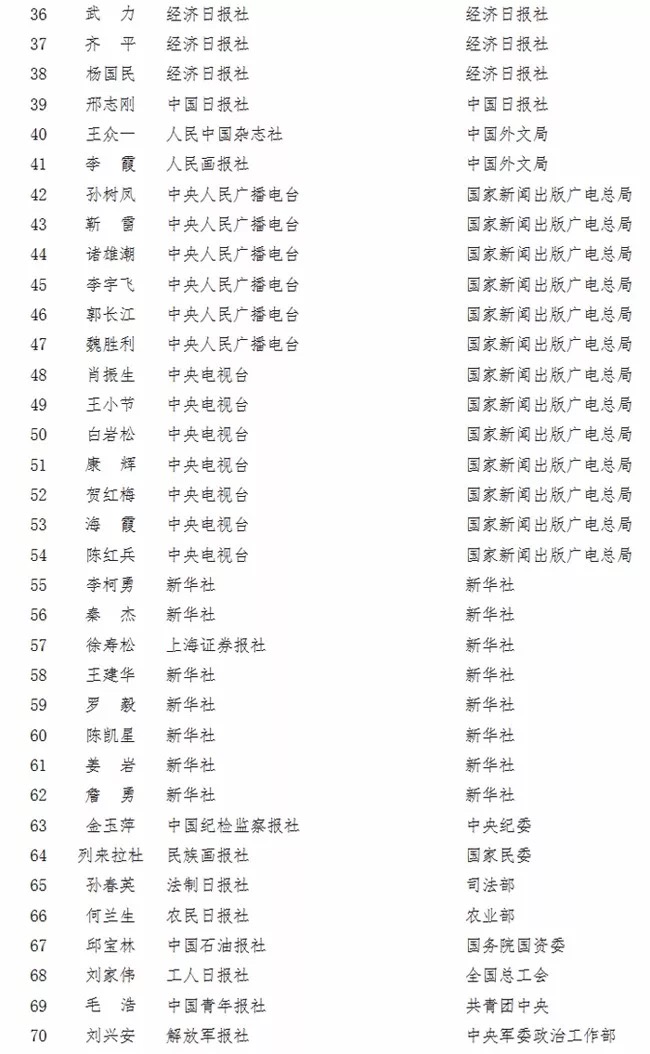 | 36 | 武　力 | 经济日报社 | 经济日报社 |
|---|---|---|---|
| 37 | 齐　平 | 经济日报社 | 经济日报社 |
| 38 | 杨国民 | 经济日报社 | 经济日报社 |
| 39 | 邢志刚 | 中国日报社 | 中国日报社 |
| 40 | 王众一 | 人民中国杂志社 | 中国外文局 |
| 41 | 李　霞 | 人民画报社 | 中国外文局 |
| 42 | 孙树凤 | 中央人民广播电台 | 国家新闻出版广电总局 |
| 43 | 靳　雷 | 中央人民广播电台 | 国家新闻出版广电总局 |
| 44 | 诸雄潮 | 中央人民广播电台 | 国家新闻出版广电总局 |
| 45 | 李宇飞 | 中央人民广播电台 | 国家新闻出版广电总局 |
| 46 | 郭长江 | 中央人民广播电台 | 国家新闻出版广电总局 |
| 47 | 魏胜利 | 中央人民广播电台 | 国家新闻出版广电总局 |
| 48 | 肖振生 | 中央电视台 | 国家新闻出版广电总局 |
| 49 | 王小节 | 中央电视台 | 国家新闻出版广电总局 |
| 50 | 白岩松 | 中央电视台 | 国家新闻出版广电总局 |
| 51 | 康　辉 | 中央电视台 | 国家新闻出版广电总局 |
| 52 | 贺红梅 | 中央电视台 | 国家新闻出版广电总局 |
| 53 | 海　霞 | 中央电视台 | 国家新闻出版广电总局 |
| 54 | 陈红兵 | 中央电视台 | 国家新闻出版广电总局 |
| 55 | 李柯勇 | 新华社 | 新华社 |
| 56 | 秦　杰 | 新华社 | 新华社 |
| 57 | 徐寿松 | 上海证券报社 | 新华社 |
| 58 | 王建华 | 新华社 | 新华社 |
| 59 | 罗　毅 | 新华社 | 新华社 |
| 60 | 陈凯星 | 新华社 | 新华社 |
| 61 | 姜　岩 | 新华社 | 新华社 |
| 62 | 詹　勇 | 新华社 | 新华社 |
| 63 | 金玉萍 | 中国纪检监察报社 | 中央纪委 |
| 64 | 列来拉杜 | 民族画报社 | 国家民委 |
| 65 | 孙春英 | 法制日报社 | 司法部 |
| 66 | 何兰生 | 农民日报社 | 农业部 |
| 67 | 邱宝林 | 中国石油报社 | 国务院国资委 |
| 68 | 刘家伟 | 工人日报社 | 全国总工会 |
| 69 | 毛　浩 | 中国青年报社 | 共青团中央 |
| 70 | 刘兴安 | 解放军报社 | 中央军委政治工作部 |